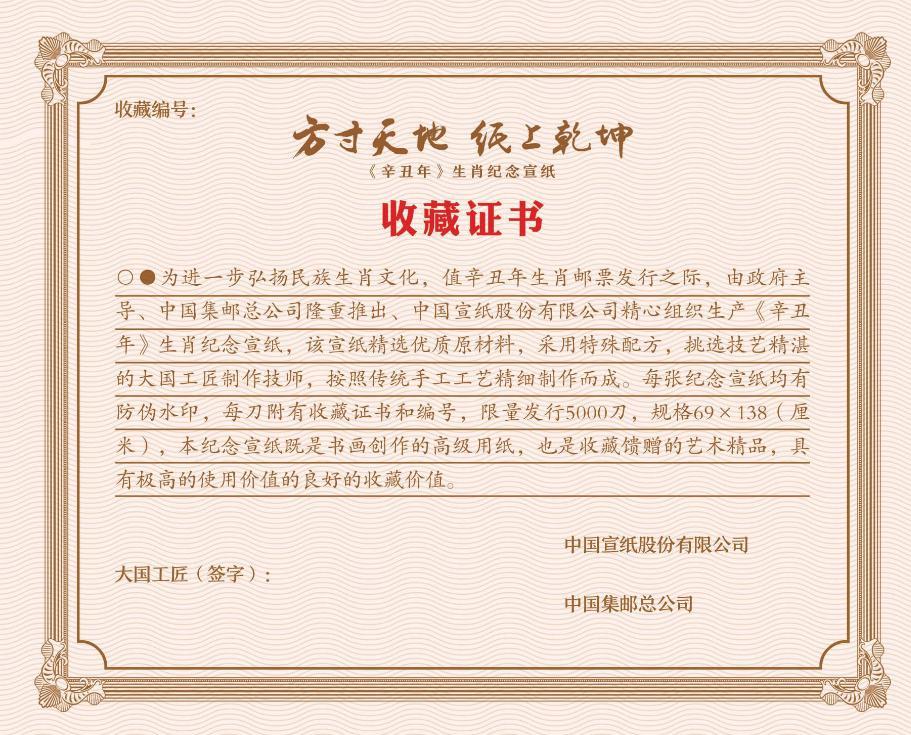 收藏编号：

方寸天地 纸上乾坤

《辛丑年》生肖纪念宣纸

收藏证书

○●为进一步弘扬民族生肖文化，值辛丑年生肖邮票发行之际，由政府主导、中国集邮总公司隆重推出、中国宣纸股份有限公司精心组织生产《辛丑年》生肖纪念宣纸，该宣纸精选优质原材料，采用特殊配方，挑选技艺精湛的大国工匠制作技师，按照传统手工工艺精细制作而成。每张纪念宣纸均有防伪水印，每刀附有收藏证书和编号，限量发行5000刀，规格69×138（厘米），本纪念宣纸既是书画创作的高级用纸，也是收藏馈赠的艺术精品，具有极高的使用价值的良好的收藏价值。

中国宣纸股份有限公司

大国工匠（签字）：

中国集邮总公司